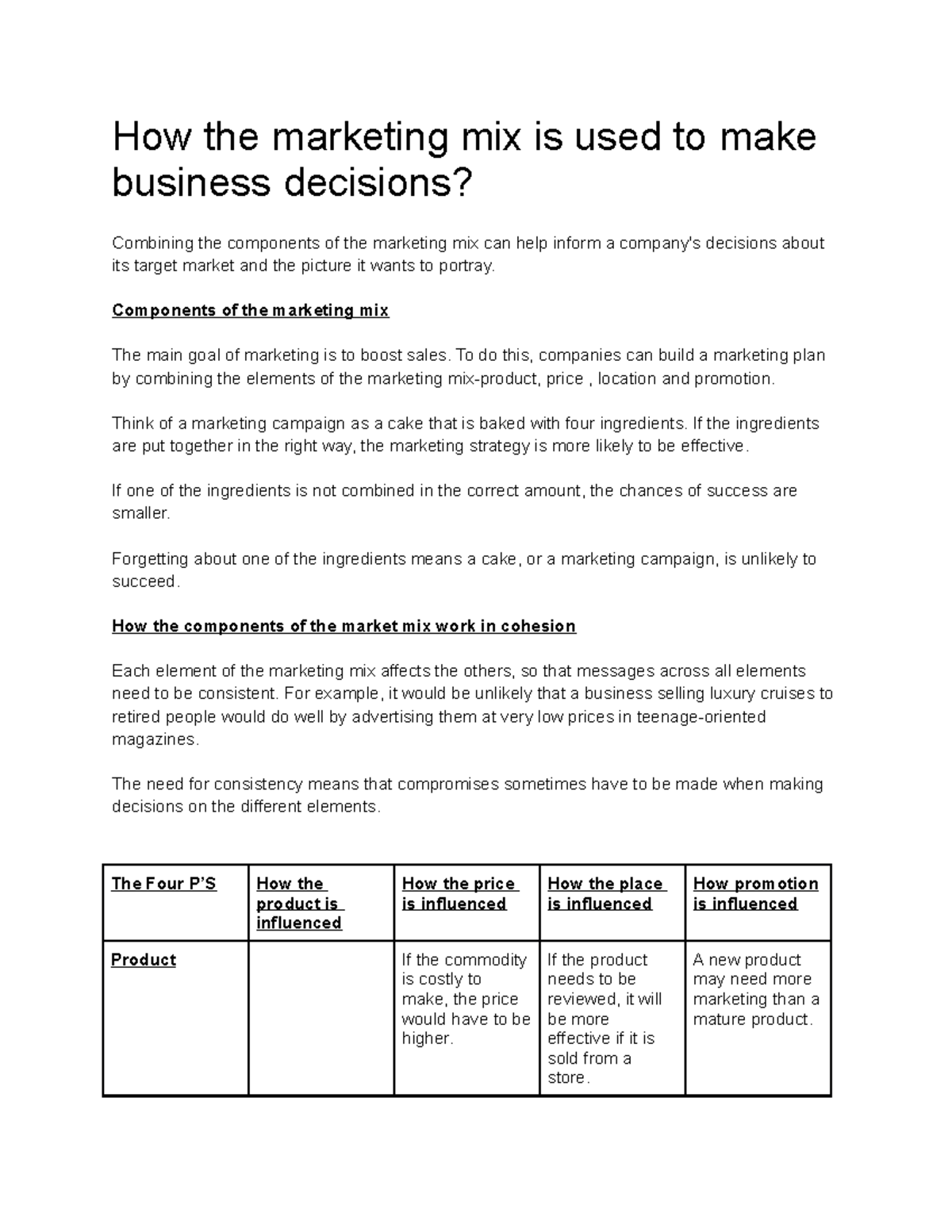 How the marketing mix is used to make business decisions?

Combining the components of the marketing mix can help inform a company's decisions about its target market and the picture it wants to portray.

Components of the marketing mix

The main goal of marketing is to boost sales. To do this, companies can build a marketing plan by combining the elements of the marketing mix-product, price , location and promotion.

Think of a marketing campaign as a cake that is baked with four ingredients. If the ingredients are put together in the right way, the marketing strategy is more likely to be effective.

If one of the ingredients is not combined in the correct amount, the chances of success are smaller.

Forgetting about one of the ingredients means a cake, or a marketing campaign, is unlikely to succeed.

How the components of the market mix work in cohesion

Each element of the marketing mix affects the others, so that messages across all elements need to be consistent. For example, it would be unlikely that a business selling luxury cruises to retired people would do well by advertising them at very low prices in teenage-oriented magazines.

The need for consistency means that compromises sometimes have to be made when making decisions on the different elements.

| The Four P'S | How the product is influenced | How the price is influenced | How the place is influenced | How promotion is influenced |
|---|---|---|---|---|
| Product | | If the commodity is costly to make, the price would have to be higher. | If the product needs to be reviewed, it will be more effective if it is sold from a store. | A new product may need more marketing than a mature product. |